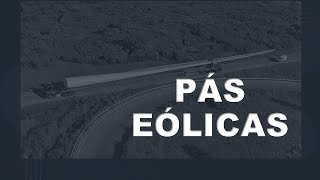 PÁS
EÓLICAS